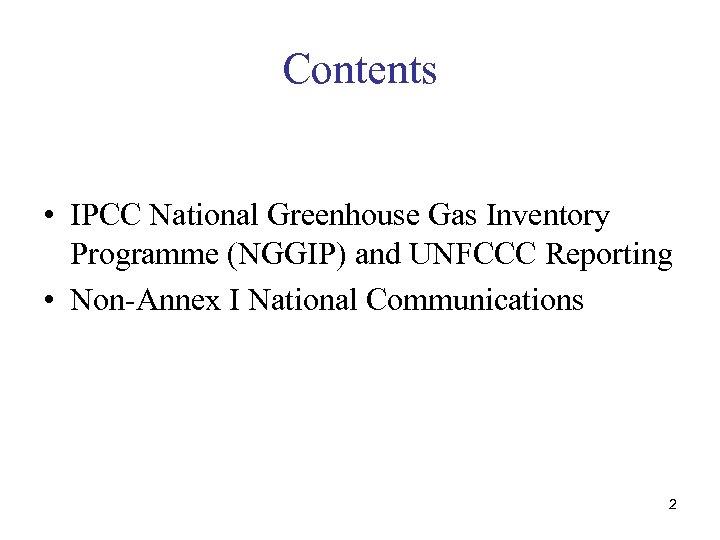 Contents

• IPCC National Greenhouse Gas Inventory Programme (NGGIP) and UNFCCC Reporting
• Non-Annex I National Communications

2